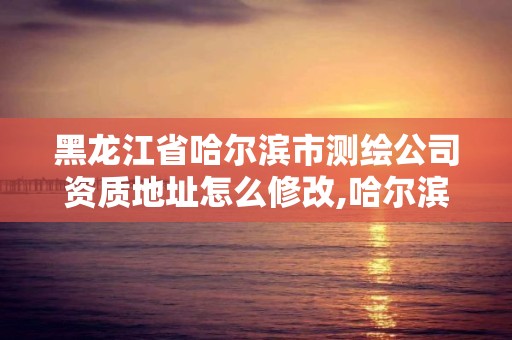 黑龙江省哈尔滨市测绘公司资质地址怎么修改,哈尔滨